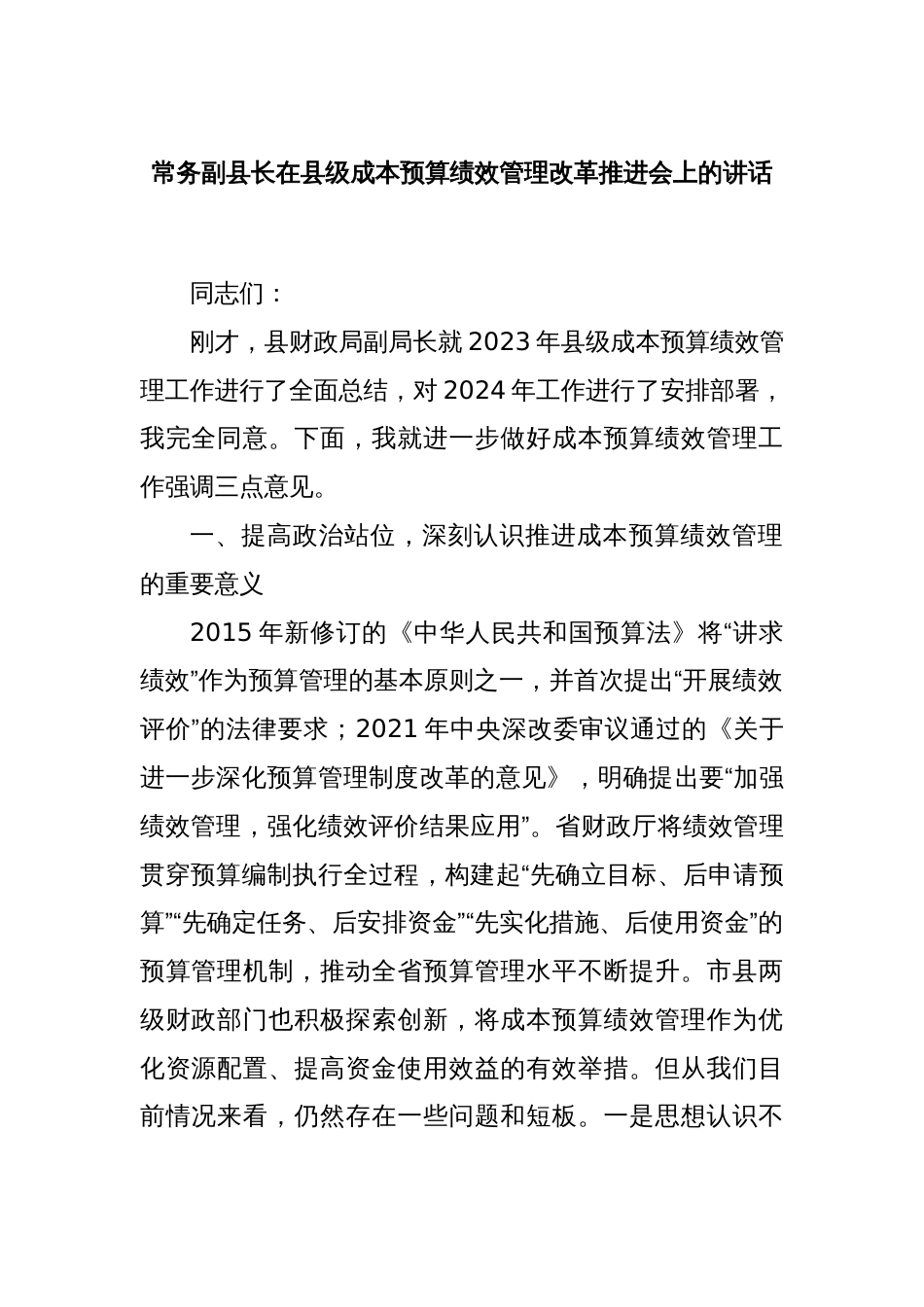 常务副县长在县级成本预算绩效管理改革推进会上的讲话

同志们：

刚才，县财政局副局长就2023年县级成本预算绩效管理工作进行了全面总结，对2024年工作进行了安排部署，我完全同意。下面，我就进一步做好成本预算绩效管理工作强调三点意见。

一、提高政治站位，深刻认识推进成本预算绩效管理的重要意义

2015年新修订的《中华人民共和国预算法》将“讲求绩效”作为预算管理的基本原则之一，并首次提出“开展绩效评价”的法律要求；2021年中央深改委审议通过的《关于进一步深化预算管理制度改革的意见》，明确提出要“加强绩效管理，强化绩效评价结果应用”。省财政厅将绩效管理贯穿预算编制执行全过程，构建起“先确立目标、后申请预算”“先确定任务、后安排资金”“先实化措施、后使用资金”的预算管理机制，推动全省预算管理水平不断提升。市县两级财政部门也积极探索创新，将成本预算绩效管理作为优化资源配置、提高资金使用效益的有效举措。但从我们目前情况来看，仍然存在一些问题和短板。一是思想认识不